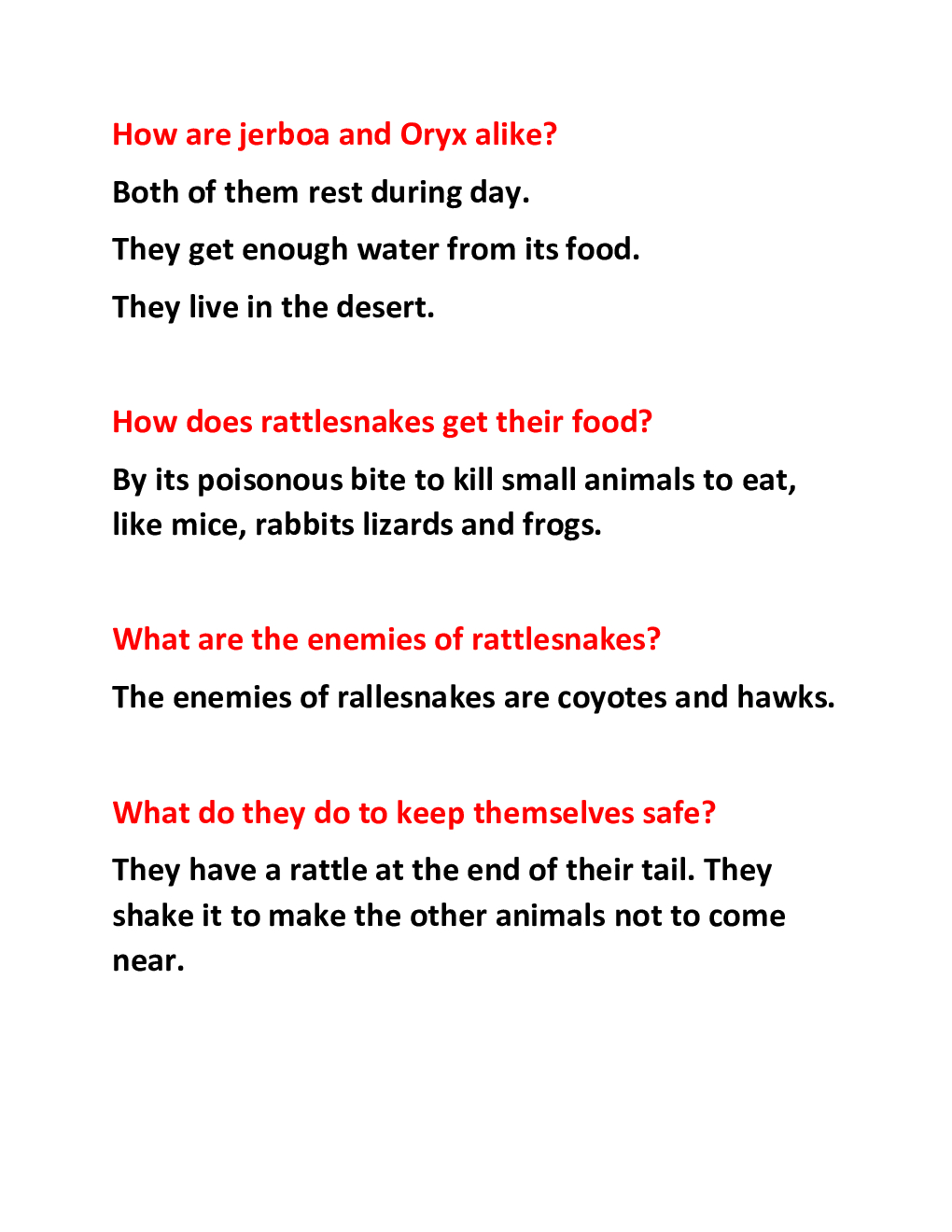 How are jerboa and Oryx alike?

Both of them rest during day.

They get enough water from its food.

They live in the desert.

How does rattlesnakes get their food?

By its poisonous bite to kill small animals to eat, like mice, rabbits lizards and frogs.

What are the enemies of rattlesnakes?

The enemies of rallesnakes are coyotes and hawks.

What do they do to keep themselves safe?

They have a rattle at the end of their tail. They shake it to make the other animals not to come near.